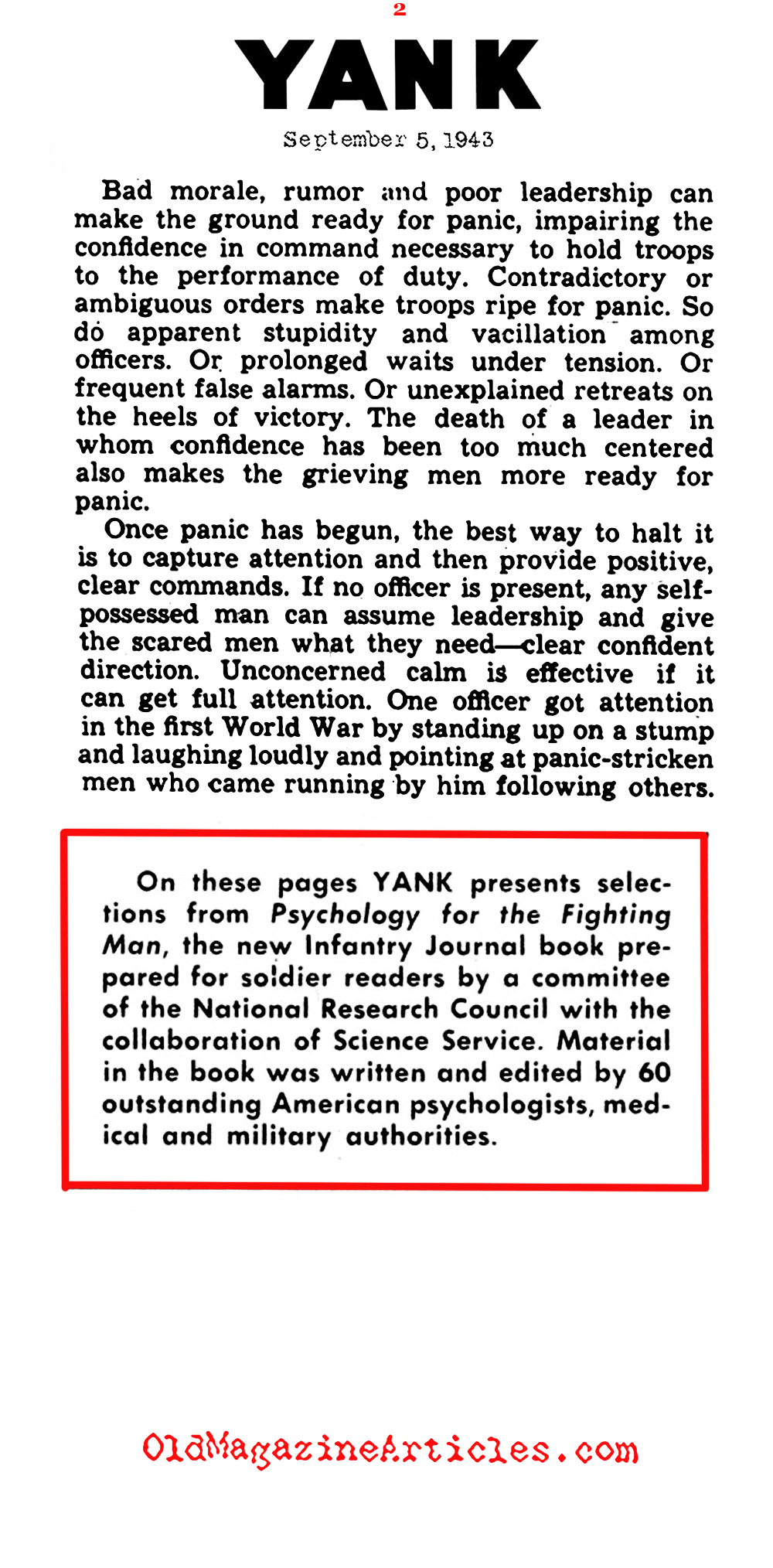 2

YANK

September 5, 1943

Bad morale, rumor and poor leadership can make the ground ready for panic, impairing the confidence in command necessary to hold troops to the performance of duty. Contradictory or ambiguous orders make troops ripe for panic. So do apparent stupidity and vacillation among officers. Or prolonged waits under tension. Or frequent false alarms. Or unexplained retreats on the heels of victory. The death of a leader in whom confidence has been too much centered also makes the grieving men more ready for panic.

Once panic has begun, the best way to halt it is to capture attention and then provide positive, clear commands. If no officer is present, any self-possessed man can assume leadership and give the scared men what they need—clear confident direction. Unconcerned calm is effective if it can get full attention. One officer got attention in the first World War by standing up on a stump and laughing loudly and pointing at panic-stricken men who came running by him following others.

On these pages YANK presents selections from Psychology for the Fighting Man, the new Infantry Journal book prepared for soldier readers by a committee of the National Research Council with the collaboration of Science Service. Material in the book was written and edited by 60 outstanding American psychologists, medical and military authorities.

OldMagazineArticles.com